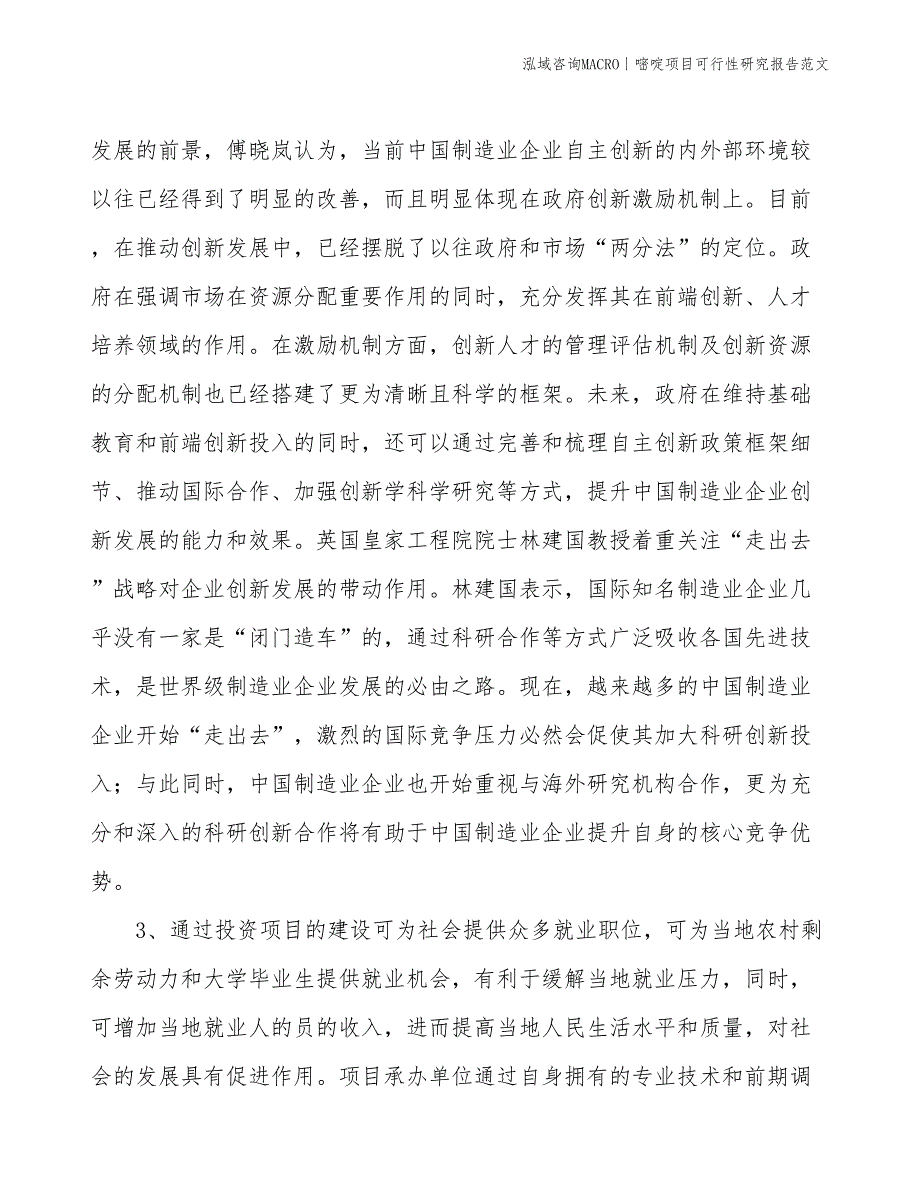 泓域咨询MACRO | 嘧啶项目可行性研究报告范文

发展的前景，傅晓岚认为，当前中国制造业企业自主创新的内外部环境较以往已经得到了明显的改善，而且明显体现在政府创新激励机制上。目前，在推动创新发展中，已经摆脱了以往政府和市场“两分法”的定位。政府在强调市场在资源分配重要作用的同时，充分发挥其在前端创新、人才培养领域的作用。在激励机制方面，创新人才的管理评估机制及创新资源的分配机制也已经搭建了更为清晰且科学的框架。未来，政府在维持基础教育和前端创新投入的同时，还可以通过完善和梳理自主创新政策框架细节、推动国际合作、加强创新学科学研究等方式，提升中国制造业企业创新发展的能力和效果。英国皇家工程院院士林建国教授着重关注“走出去”战略对企业创新发展的带动作用。林建国表示，国际知名制造业企业几乎没有一家是“闭门造车”的，通过科研合作等方式广泛吸收各国先进技术，是世界级制造业企业发展的必由之路。现在，越来越多的中国制造业企业开始“走出去”，激烈的国际竞争压力必然会促使其加大科研创新投入；与此同时，中国制造业企业也开始重视与海外研究机构合作，更为充分和深入的科研创新合作将有助于中国制造业企业提升自身的核心竞争优势。

3、通过投资项目的建设可为社会提供众多就业职位，可为当地农村剩余劳动力和大学毕业生提供就业机会，有利于缓解当地就业压力，同时，可增加当地就业人的员的收入，进而提高当地人民生活水平和质量，对社会的发展具有促进作用。项目承办单位通过自身拥有的专业技术和前期调